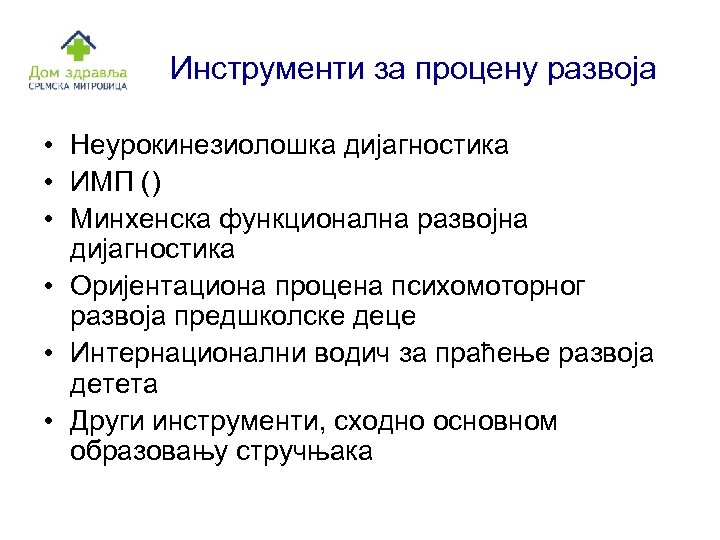 Дом здравља
СРЕМСКА МИТРОВИЦА

Инструменти за процену развоја

• Неурокинезиолошка дијагностика
• ИМП ()
• Минхенска функционална развојна дијагностика
• Оријентациона процена психомоторног развоја предшколске деце
• Интернационални водич за праћење развоја детета
• Други инструменти, сходно основном образовању стручњака